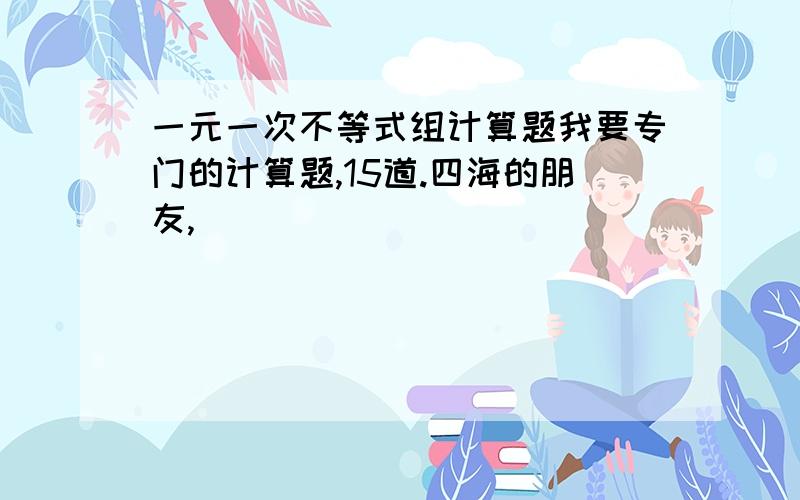 一元一次不等式组计算题我要专门的计算题,15道.四海的朋友,